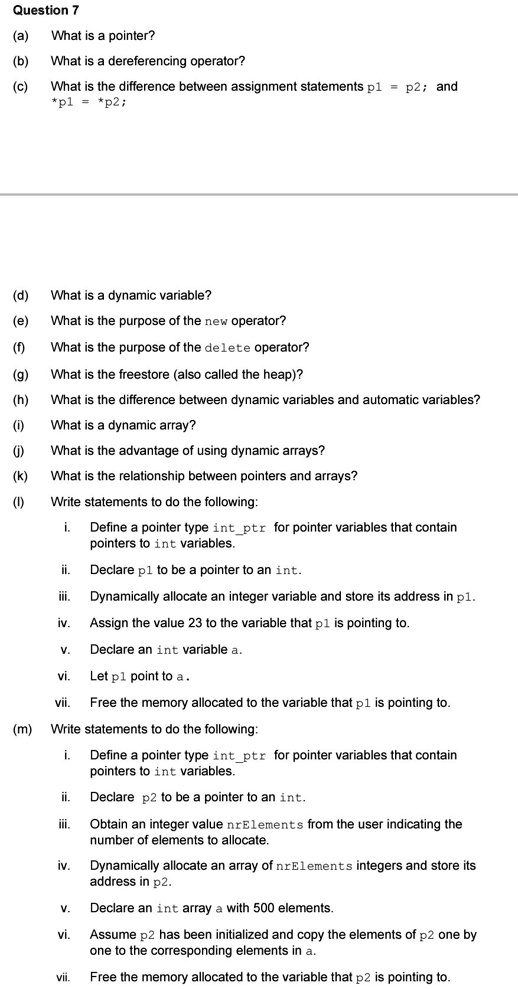 Question 7

(a) What is a pointer?

(b) What is a dereferencing operator?

(c) What is the difference between assignment statements p1 = p2; and *p1 = *p2;

(d) What is a dynamic variable?

(e) What is the purpose of the new operator?

(f) What is the purpose of the delete operator?

(g) What is the freestore (also called the heap)?

(h) What is the difference between dynamic variables and automatic variables?

(i) What is a dynamic array?

(j) What is the advantage of using dynamic arrays?

(k) What is the relationship between pointers and arrays?

(l) Write statements to do the following:

i. Define a pointer type int_ptr for pointer variables that contain pointers to int variables.

ii. Declare p1 to be a pointer to an int.

iii. Dynamically allocate an integer variable and store its address in p1.

iv. Assign the value 23 to the variable that p1 is pointing to.

v. Declare an int variable a.

vi. Let p1 point to a.

vii. Free the memory allocated to the variable that p1 is pointing to.

(m) Write statements to do the following:

i. Define a pointer type int_ptr for pointer variables that contain pointers to int variables.

ii. Declare p2 to be a pointer to an int.

iii. Obtain an integer value nrElements from the user indicating the number of elements to allocate.

iv. Dynamically allocate an array of nrElements integers and store its address in p2.

v. Declare an int array a with 500 elements.

vi. Assume p2 has been initialized and copy the elements of p2 one by one to the corresponding elements in a.

vii. Free the memory allocated to the variable that p2 is pointing to.